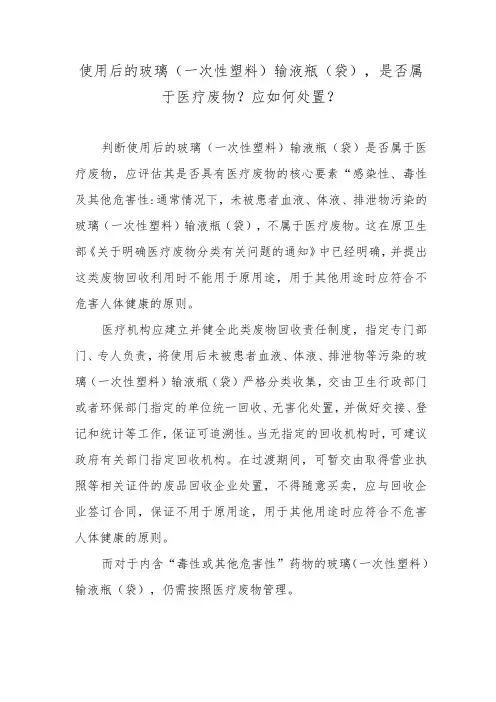 使用后的玻璃（一次性塑料）输液瓶（袋），是否属于医疗废物？应如何处置？

判断使用后的玻璃（一次性塑料）输液瓶（袋）是否属于医疗废物，应评估其是否具有医疗废物的核心要素“感染性、毒性及其他危害性:通常情况下，未被患者血液、体液、排泄物污染的玻璃（一次性塑料）输液瓶（袋），不属于医疗废物。这在原卫生部《关于明确医疗废物分类有关问题的通知》中已经明确，并提出这类废物回收利用时不能用于原用途，用于其他用途时应符合不危害人体健康的原则。

医疗机构应建立并健全此类废物回收责任制度，指定专门部门、专人负责，将使用后未被患者血液、体液、排泄物等污染的玻璃（一次性塑料）输液瓶（袋）严格分类收集，交由卫生行政部门或者环保部门指定的单位统一回收、无害化处置，并做好交接、登记和统计等工作，保证可追溯性。当无指定的回收机构时，可建议政府有关部门指定回收机构。在过渡期间，可暂交由取得营业执照等相关证件的废品回收企业处置，不得随意买卖，应与回收企业签订合同，保证不用于原用途，用于其他用途时应符合不危害人体健康的原则。

而对于内含“毒性或其他危害性”药物的玻璃(一次性塑料）输液瓶（袋），仍需按照医疗废物管理。